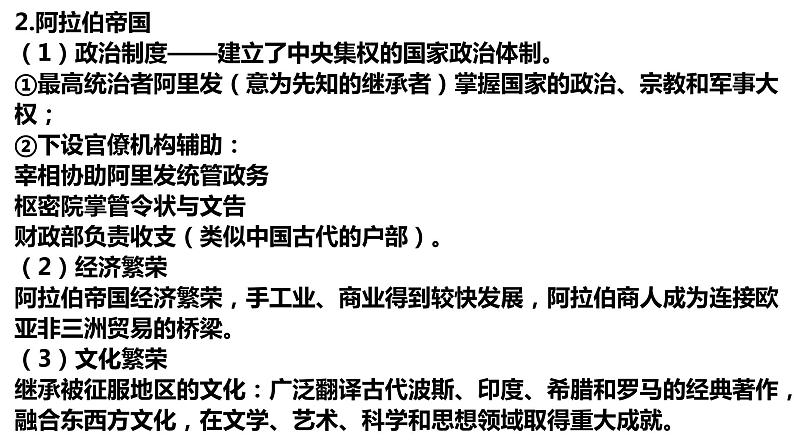 2.阿拉伯帝国
（1）政治制度——建立了中央集权的国家政治体制。
①最高统治者阿里发（意为先知的继承者）掌握国家的政治、宗教和军事大权；
②下设官僚机构辅助：
宰相协助阿里发统管政务
枢密院掌管令状与文告
财政部负责收支（类似中国古代的户部）。
（2）经济繁荣
阿拉伯帝国经济繁荣，手工业、商业得到较快发展，阿拉伯商人成为连接欧亚非三洲贸易的桥梁。
（3）文化繁荣
继承被征服地区的文化：广泛翻译古代波斯、印度、希腊和罗马的经典著作，融合东西方文化，在文学、艺术、科学和思想领域取得重大成就。